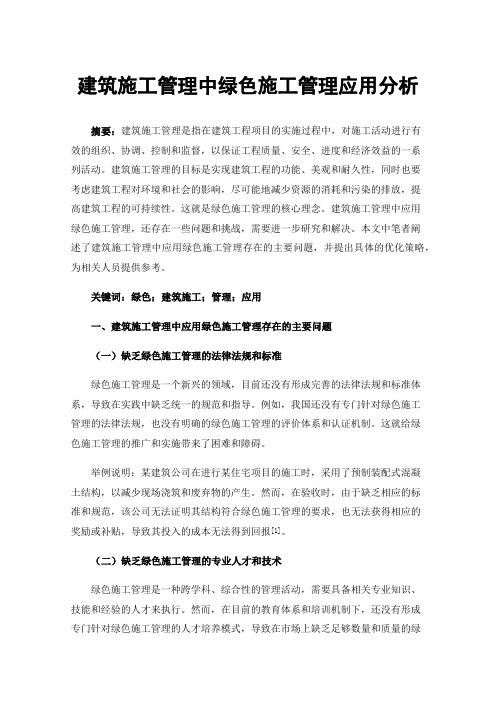 建筑施工管理中绿色施工管理应用分析

摘要：建筑施工管理是指在建筑工程项目的实施过程中，对施工活动进行有效的组织、协调、控制和监督，以保证工程质量、安全、进度和经济效益的一系列活动。建筑施工管理的目标是实现建筑工程的功能、美观和耐久性，同时也要考虑建筑工程对环境和社会的影响，尽可能地减少资源的消耗和污染的排放，提高建筑工程的可持续性。这就是绿色施工管理的核心理念。建筑施工管理中应用绿色施工管理，还存在一些问题和挑战，需要进一步研究和解决。本文中笔者阐述了建筑施工管理中应用绿色施工管理存在的主要问题，并提出具体的优化策略，为相关人员提供参考。

关键词：绿色；建筑施工；管理；应用

一、建筑施工管理中应用绿色施工管理存在的主要问题

（一）缺乏绿色施工管理的法律法规和标准

绿色施工管理是一个新兴的领域，目前还没有形成完善的法律法规和标准体系，导致在实践中缺乏统一的规范和指导。例如，我国还没有专门针对绿色施工管理的法律法规，也没有明确的绿色施工管理的评价体系和认证机制。这就给绿色施工管理的推广和实施带来了困难和障碍。

举例说明：某建筑公司在进行某住宅项目的施工时，采用了预制装配式混凝土结构，以减少现场浇筑和废弃物的产生。然而，在验收时，由于缺乏相应的标准和规范，该公司无法证明其结构符合绿色施工管理的要求，也无法获得相应的奖励或补贴，导致其投入的成本无法得到回报[1]。

（二）缺乏绿色施工管理的专业人才和技术

绿色施工管理是一种跨学科、综合性的管理活动，需要具备相关专业知识、技能和经验的人才来执行。然而，在目前的教育体系和培训机制下，还没有形成专门针对绿色施工管理的人才培养模式，导致在市场上缺乏足够数量和质量的绿